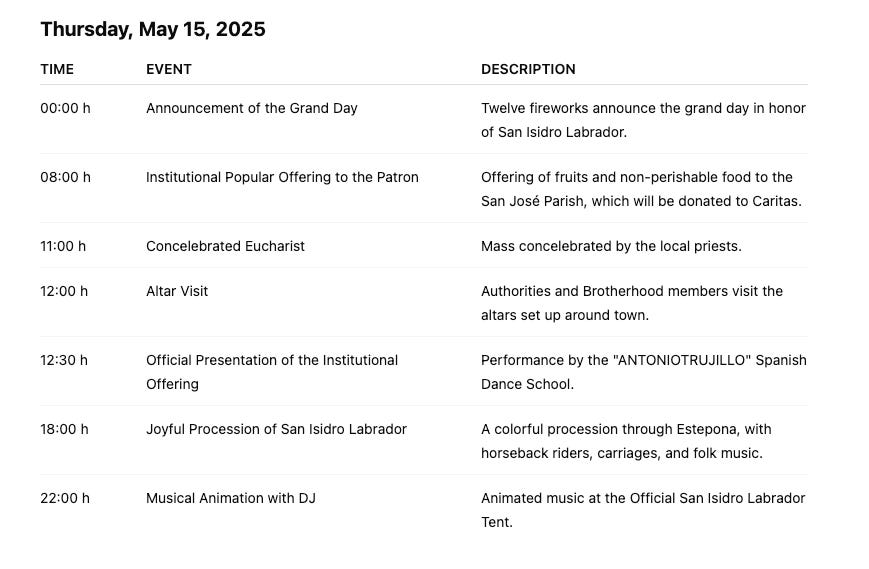 Thursday, May 15, 2025

| TIME | EVENT | DESCRIPTION |
|---|---|---|
| 00:00 h | Announcement of the Grand Day | Twelve fireworks announce the grand day in honor of San Isidro Labrador. |
| 08:00 h | Institutional Popular Offering to the Patron | Offering of fruits and non-perishable food to the San José Parish, which will be donated to Caritas. |
| 11:00 h | Concelebrated Eucharist | Mass concelebrated by the local priests. |
| 12:00 h | Altar Visit | Authorities and Brotherhood members visit the altars set up around town. |
| 12:30 h | Official Presentation of the Institutional Offering | Performance by the "ANTONIOTRUJILLO" Spanish Dance School. |
| 18:00 h | Joyful Procession of San Isidro Labrador | A colorful procession through Estepona, with horseback riders, carriages, and folk music. |
| 22:00 h | Musical Animation with DJ | Animated music at the Official San Isidro Labrador Tent. |